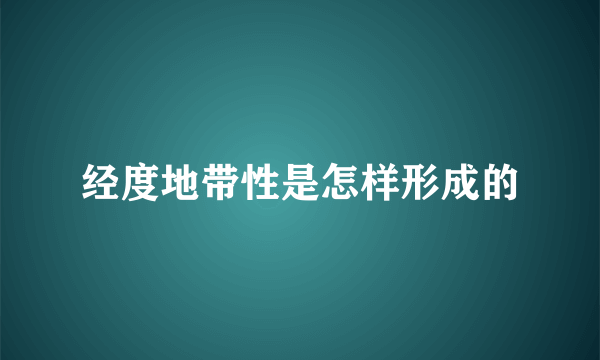 经度地带性是怎样形成的